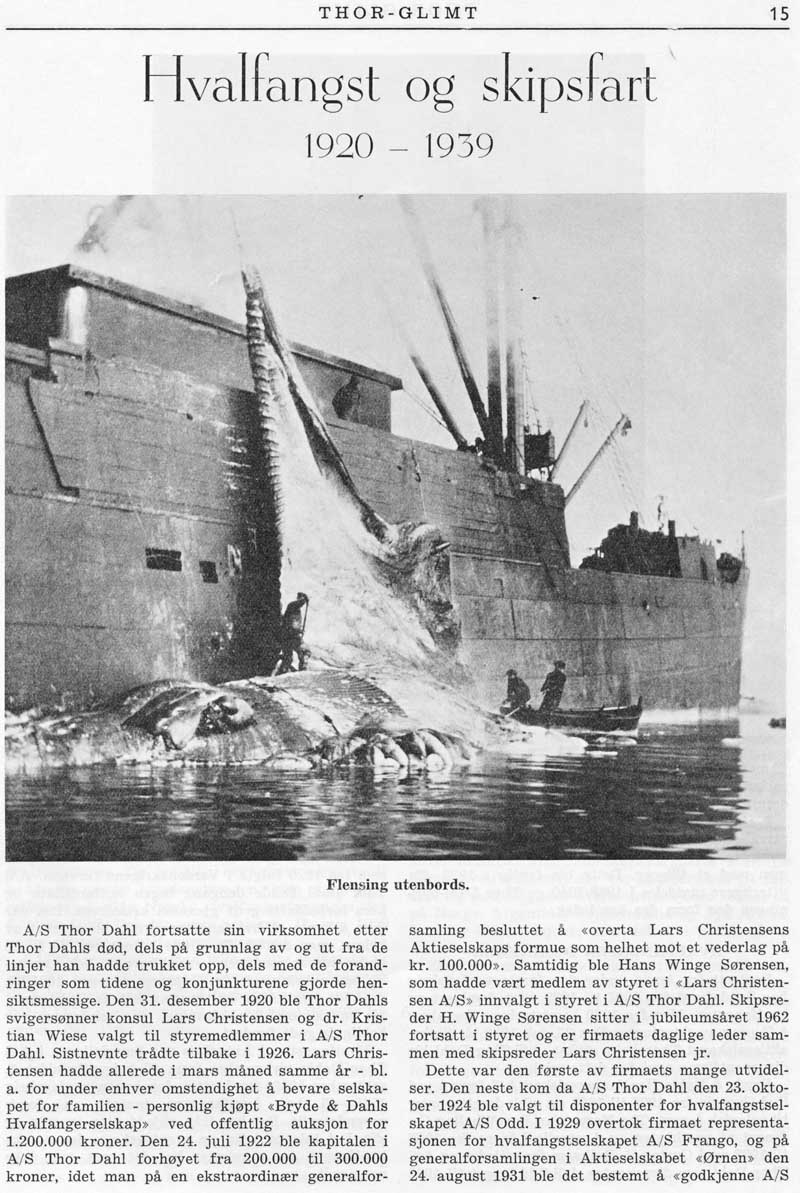 THOR-GLIMT 15

Hvalfangst og skipsfart
1920 – 1939

Flensing utenbords.

A/S Thor Dahl fortsatte sin virksomhet etter Thor Dahls død, dels på grunnlag av og ut fra de linjer han hadde trukket opp, dels med de forandringer som tidene og konjunkturene gjorde hensiktsmessige. Den 31. desember 1920 ble Thor Dahls svigersønner konsul Lars Christensen og dr. Kristian Wiese valgt til styremedlemmer i A/S Thor Dahl. Sistnevnte trådte tilbake i 1926. Lars Christensen hadde allerede i mars måned samme år - bl. a. for under enhver omstendighet å bevare selskapet for familien - personlig kjøpt «Bryde & Dahls Hvalfangerselskap» ved offentlig auksjon for 1.200.000 kroner. Den 24. juli 1922 ble kapitalen i A/S Thor Dahl forhøyet fra 200.000 til 300.000 kroner, idet man på en ekstraordinær generalforsamling besluttet å «overta Lars Christensens Aktieselskaps formue som helhet mot et vederlag på kr. 100.000». Samtidig ble Hans Winge Sørensen, som hadde vært medlem av styret i «Lars Christensen A/S» innvalgt i styret i A/S Thor Dahl. Skipsreder H. Winge Sørensen sitter i jubileumsåret 1962 fortsatt i styret og er firmaets daglige leder sammen med skipsreder Lars Christensen jr.

Dette var den første av firmaets mange utvidelser. Den neste kom da A/S Thor Dahl den 23. oktober 1924 ble valgt til disponenter for hvalfangstselskapet A/S Odd. I 1929 overtok firmaet representasjonen for hvalfangstselskapet A/S Frango, og på generalforsamlingen i Aktieselskabet «Ørnen» den 24. august 1931 ble det bestemt å «godkjenne A/S